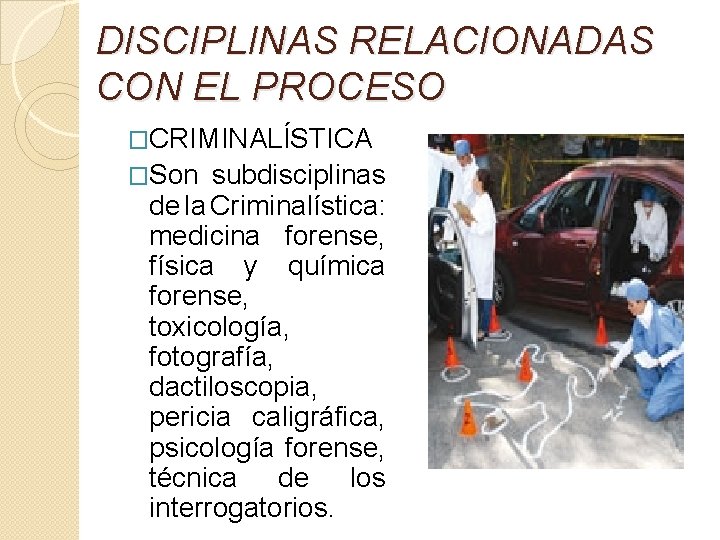 DISCIPLINAS RELACIONADAS CON EL PROCESO

□CRIMINALÍSTICA

□Son subdisciplinas de la Criminalística: medicina forense, física y química forense, toxicología, fotografía, dactiloscopia, pericia caligráfica, psicología forense, técnica de los interrogatorios.